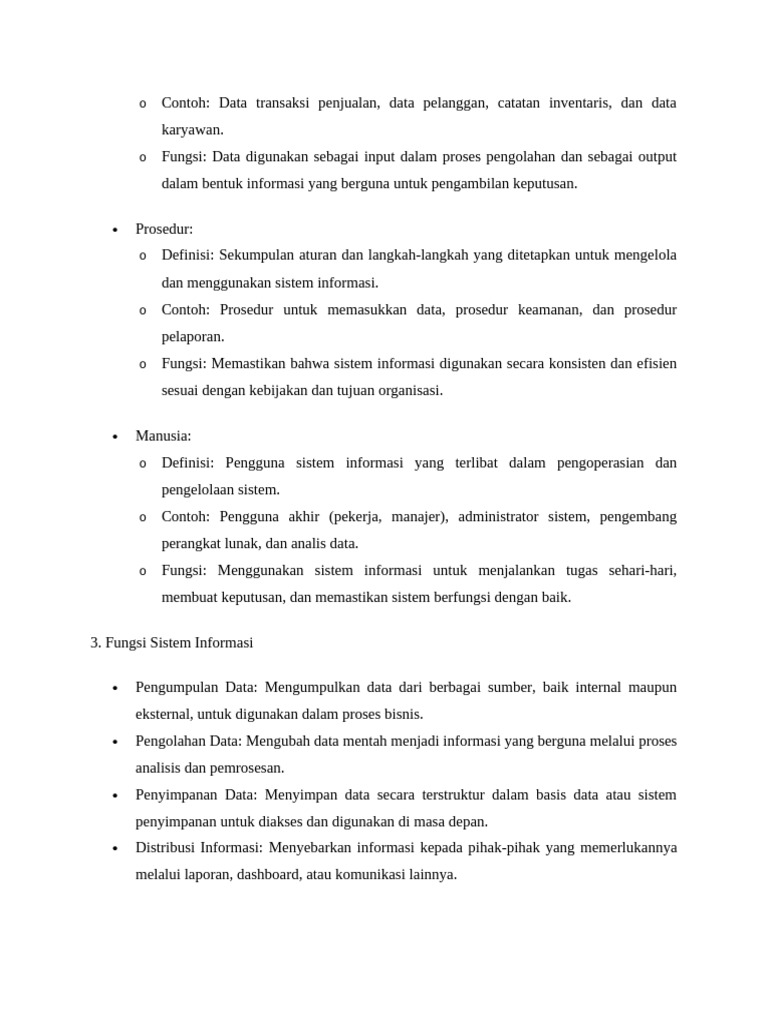 o Contoh: Data transaksi penjualan, data pelanggan, catatan inventaris, dan data karyawan.
o Fungsi: Data digunakan sebagai input dalam proses pengolahan dan sebagai output dalam bentuk informasi yang berguna untuk pengambilan keputusan.

• Prosedur:
o Definisi: Sekumpulan aturan dan langkah-langkah yang ditetapkan untuk mengelola dan menggunakan sistem informasi.
o Contoh: Prosedur untuk memasukkan data, prosedur keamanan, dan prosedur pelaporan.
o Fungsi: Memastikan bahwa sistem informasi digunakan secara konsisten dan efisien sesuai dengan kebijakan dan tujuan organisasi.

• Manusia:
o Definisi: Pengguna sistem informasi yang terlibat dalam pengoperasian dan pengelolaan sistem.
o Contoh: Pengguna akhir (pekerja, manajer), administrator sistem, pengembang perangkat lunak, dan analis data.
o Fungsi: Menggunakan sistem informasi untuk menjalankan tugas sehari-hari, membuat keputusan, dan memastikan sistem berfungsi dengan baik.

3. Fungsi Sistem Informasi

• Pengumpulan Data: Mengumpulkan data dari berbagai sumber, baik internal maupun eksternal, untuk digunakan dalam proses bisnis.
• Pengolahan Data: Mengubah data mentah menjadi informasi yang berguna melalui proses analisis dan pemrosesan.
• Penyimpanan Data: Menyimpan data secara terstruktur dalam basis data atau sistem penyimpanan untuk diakses dan digunakan di masa depan.
• Distribusi Informasi: Menyebarkan informasi kepada pihak-pihak yang memerlukannya melalui laporan, dashboard, atau komunikasi lainnya.